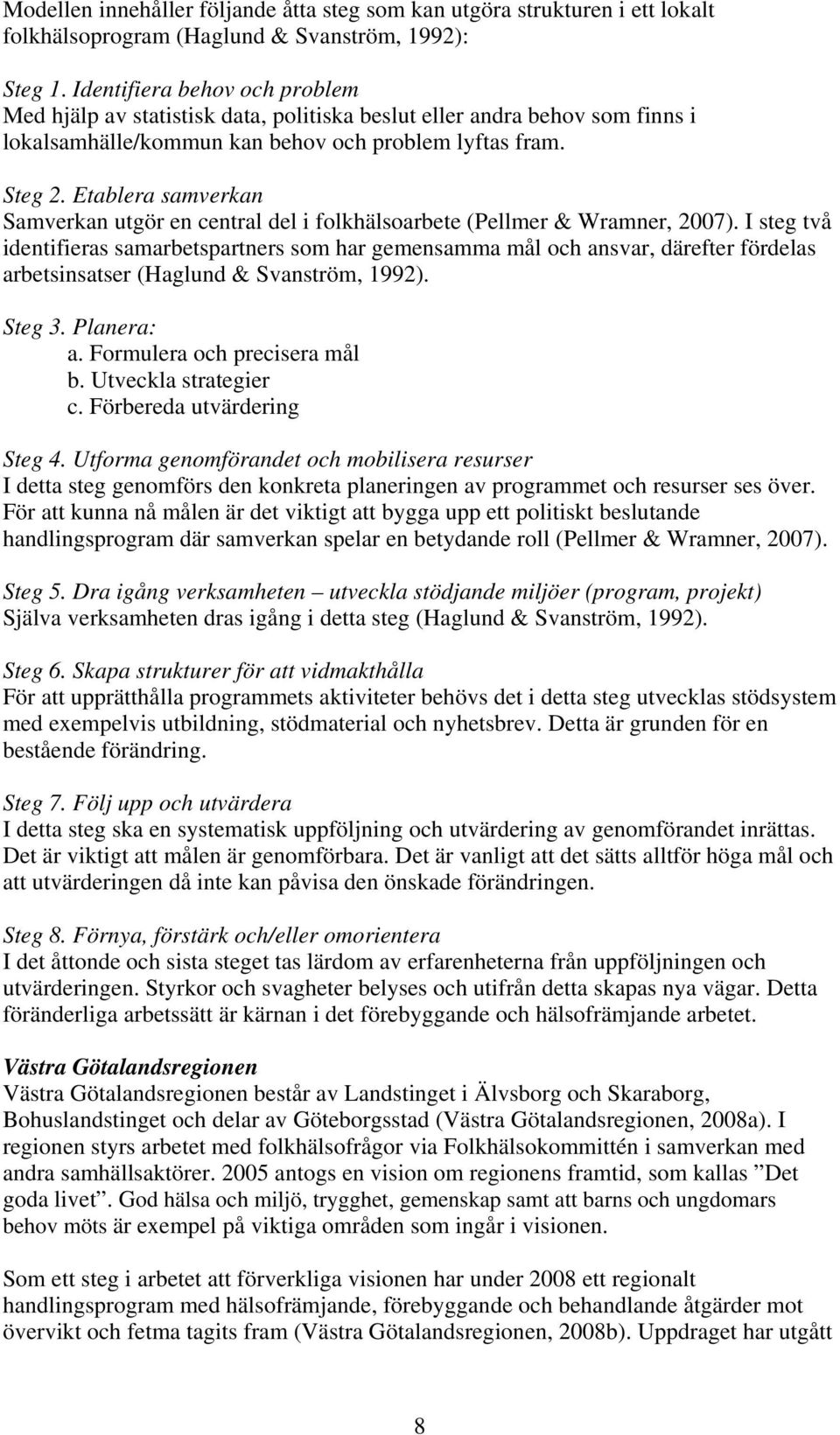 Modellen innehåller följande åtta steg som kan utgöra strukturen i ett lokalt folkhälsoprogram (Haglund & Svanström, 1992):

Steg 1. Identifiera behov och problem
Med hjälp av statistisk data, politiska beslut eller andra behov som finns i lokalsamhälle/kommun kan behov och problem lyftas fram.

Steg 2. Etablera samverkan
Samverkan utgör en central del i folkhälsoarbete (Pellmer & Wramner, 2007). I steg två identifieras samarbetspartners som har gemensamma mål och ansvar, därefter fördelas arbetsinsatser (Haglund & Svanström, 1992).

Steg 3. Planera:
a. Formulera och precisera mål
b. Utveckla strategier
c. Förbereda utvärdering

Steg 4. Utforma genomförandet och mobilisera resurser
I detta steg genomförs den konkreta planeringen av programmet och resurser ses över. För att kunna nå målen är det viktigt att bygga upp ett politiskt beslutande handlingsprogram där samverkan spelar en betydande roll (Pellmer & Wramner, 2007).

Steg 5. Dra igång verksamheten – utveckla stödjande miljöer (program, projekt)
Själva verksamheten dras igång i detta steg (Haglund & Svanström, 1992).

Steg 6. Skapa strukturer för att vidmakthålla
För att upprätthålla programmets aktiviteter behövs det i detta steg utvecklas stödsystem med exempelvis utbildning, stödmaterial och nyhetsbrev. Detta är grunden för en bestående förändring.

Steg 7. Följ upp och utvärdera
I detta steg ska en systematisk uppföljning och utvärdering av genomförandet inrättas. Det är viktigt att målen är genomförbara. Det är vanligt att det sätts alltför höga mål och att utvärderingen då inte kan påvisa den önskade förändringen.

Steg 8. Förnya, förstärk och/eller omorientera
I det åttonde och sista steget tas lärdom av erfarenheterna från uppföljningen och utvärderingen. Styrkor och svagheter belyses och utifrån detta skapas nya vägar. Detta föränderliga arbetssätt är kärnan i det förebyggande och hälsofrämjande arbetet.

Västra Götalandsregionen
Västra Götalandsregionen består av Landstinget i Älvsborg och Skaraborg, Bohuslandstinget och delar av Göteborgsstad (Västra Götalandsregionen, 2008a). I regionen styrs arbetet med folkhälsofrågor via Folkhälsokommittén i samverkan med andra samhällsaktörer. 2005 antogs en vision om regionens framtid, som kallas ”Det goda livet”. God hälsa och miljö, trygghet, gemenskap samt att barns och ungdomars behov möts är exempel på viktiga områden som ingår i visionen.

Som ett steg i arbetet att förverkliga visionen har under 2008 ett regionalt handlingsprogram med hälsofrämjande, förebyggande och behandlande åtgärder mot övervikt och fetma tagits fram (Västra Götalandsregionen, 2008b). Uppdraget har utgått

8